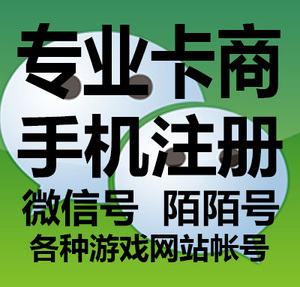 专业卡商
手机注册
微信号 陌陌号
各种游戏网站帐号